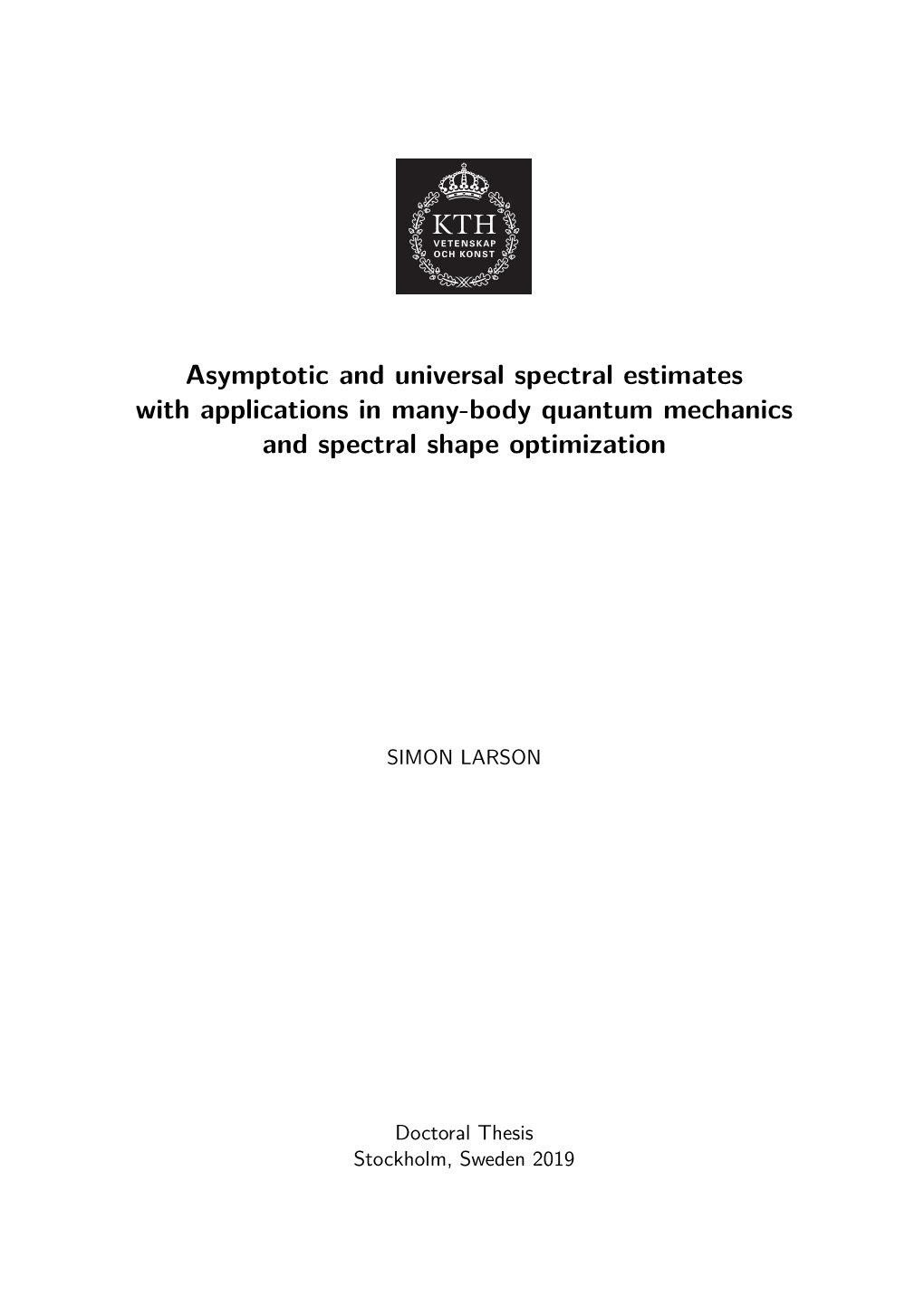 KTH
VETENSKAP
OCH KONST

Asymptotic and universal spectral estimates with applications in many-body quantum mechanics and spectral shape optimization

SIMON LARSON

Doctoral Thesis
Stockholm, Sweden 2019